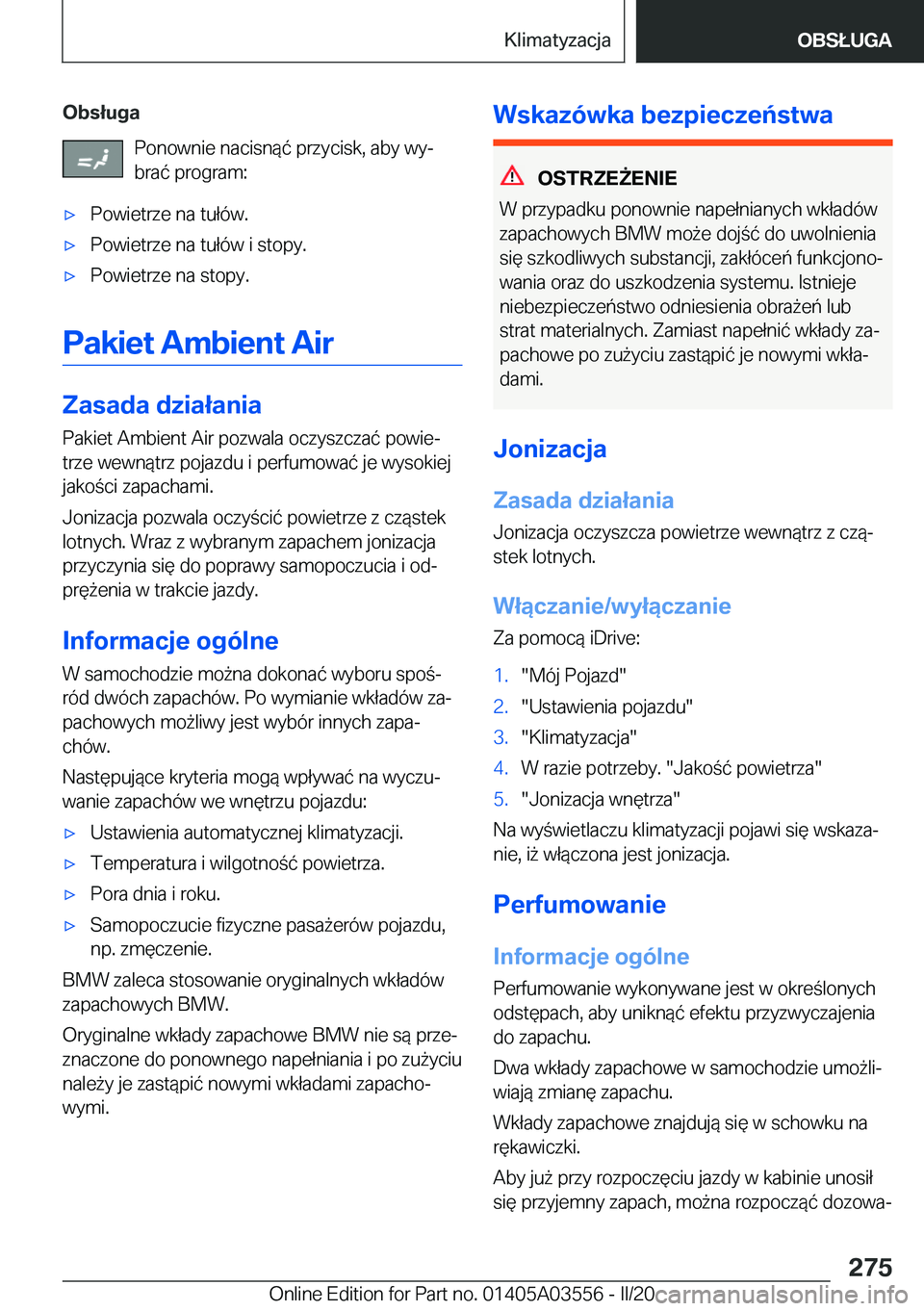 Klimatyzacja

OBSŁUGA

Obsługa

Ponownie nacisnąć przycisk, aby wybrać program:

▷ Powietrze na tułów.

▷ Powietrze na tułów i stopy.

▷ Powietrze na stopy.

Pakiet Ambient Air

Zasada działania

Pakiet Ambient Air pozwala oczyszczać powietrze wewnątrz pojazdu i perfumować je wysokiej jakości zapachami.

Jonizacja pozwala oczyścić powietrze z cząstek lotnych. Wraz z wybranym zapachem jonizacja przyczynia się do poprawy samopoczucia i odprężenia w trakcie jazdy.

Informacje ogólne

W samochodzie można dokonać wyboru spośród dwóch zapachów. Po wymianie wkładów zapachowych możliwy jest wybór innych zapachów.

Następujące kryteria mogą wpływać na wyczuwanie zapachów we wnętrzu pojazdu:

▷ Ustawienia automatycznej klimatyzacji.

▷ Temperatura i wilgotność powietrza.

▷ Pora dnia i roku.

▷ Samopoczucie fizyczne pasażerów pojazdu, np. zmęczenie.

BMW zaleca stosowanie oryginalnych wkładów zapachowych BMW.

Oryginalne wkłady zapachowe BMW nie są przeznaczone do ponownego napełniania i po zużyciu należy je zastąpić nowymi wkładami zapachowymi.

Wskazówka bezpieczeństwa

OSTRZEŻENIE

W przypadku ponownie napełnianych wkładów zapachowych BMW może dojść do uwolnienia się szkodliwych substancji, zakłóceń funkcjonowania oraz do uszkodzenia systemu. Istnieje niebezpieczeństwo odniesienia obrażeń lub strat materialnych. Zamiast napełnić wkłady zapachowe po zużyciu zastąpić je nowymi wkładami.

Jonizacja

Zasada działania

Jonizacja oczyszcza powietrze wewnątrz z cząstek lotnych.

Włączanie/wyłączanie

Za pomocą iDrive:

1. "Mój Pojazd"

2. "Ustawienia pojazdu"

3. "Klimatyzacja"

4. W razie potrzeby. "Jakość powietrza"

5. "Jonizacja wnętrza"

Na wyświetlaczu klimatyzacji pojawi się wskazanie, iż włączona jest jonizacja.

Perfumowanie

Informacje ogólne

Perfumowanie wykonywane jest w określonych odstępach, aby uniknąć efektu przyzwyczajenia do zapachu.

Dwa wkłady zapachowe w samochodzie umożliwiają zmianę zapachu.

Wkłady zapachowe znajdują się w schowku na rękawiczki.

Aby już przy rozpoczęciu jazdy w kabinie unosił się przyjemny zapach, można rozpocząć dozowa-

275

Online Edition for Part no. 01405A03556 - II/20 carmanualsonline.info